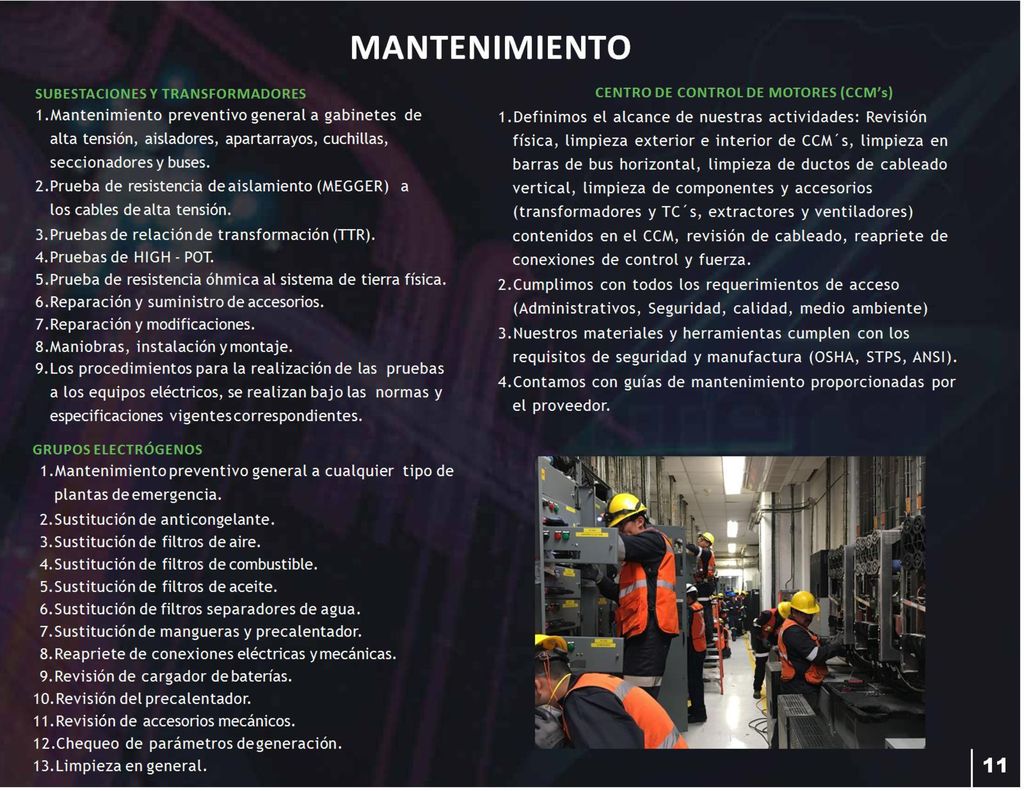 MANTENIMIENTO

SUBESTACIONES Y TRANSFORMADORES
1.Mantenimiento preventivo general a gabinetes de alta tensión, aisladores, apartarrayos, cuchillas, seccionadores y buses.
2.Prueba de resistencia de aislamiento (MEGGER) a los cables de alta tensión.
3.Pruebas de relación de transformación (TTR).
4.Pruebas de HIGH - POT.
5.Prueba de resistencia óhmica al sistema de tierra física.
6.Reparación y suministro de accesorios.
7.Reparación y modificaciones.
8.Maniobras, instalación y montaje.
9.Los procedimientos para la realización de las pruebas a los equipos eléctricos, se realizan bajo las normas y especificaciones vigentes correspondientes.

GRUPOS ELECTRÓGENOS
1.Mantenimiento preventivo general a cualquier tipo de plantas de emergencia.
2.Sustitución de anticongelante.
3.Sustitución de filtros de aire.
4.Sustitución de filtros de combustible.
5.Sustitución de filtros de aceite.
6.Sustitución de filtros separadores de agua.
7.Sustitución de mangueras y precalentador.
8.Reapriete de conexiones eléctricas y mecánicas.
9.Revisión de cargador de baterías.
10.Revisión del precalentador.
11.Revisión de accesorios mecánicos.
12.Chequeo de parámetros de generación.
13.Limpieza en general.

CENTRO DE CONTROL DE MOTORES (CCM's)
1.Definimos el alcance de nuestras actividades: Revisión física, limpieza exterior e interior de CCM´s, limpieza en barras de bus horizontal, limpieza de ductos de cableado vertical, limpieza de componentes y accesorios (transformadores y TC´s, extractores y ventiladores) contenidos en el CCM, revisión de cableado, reapriete de conexiones de control y fuerza.
2.Cumplimos con todos los requerimientos de acceso (Administrativos, Seguridad, calidad, medio ambiente)
3.Nuestros materiales y herramientas cumplen con los requisitos de seguridad y manufactura (OSHA, STPS, ANSI).
4.Contamos con guías de mantenimiento proporcionadas por el proveedor.

11